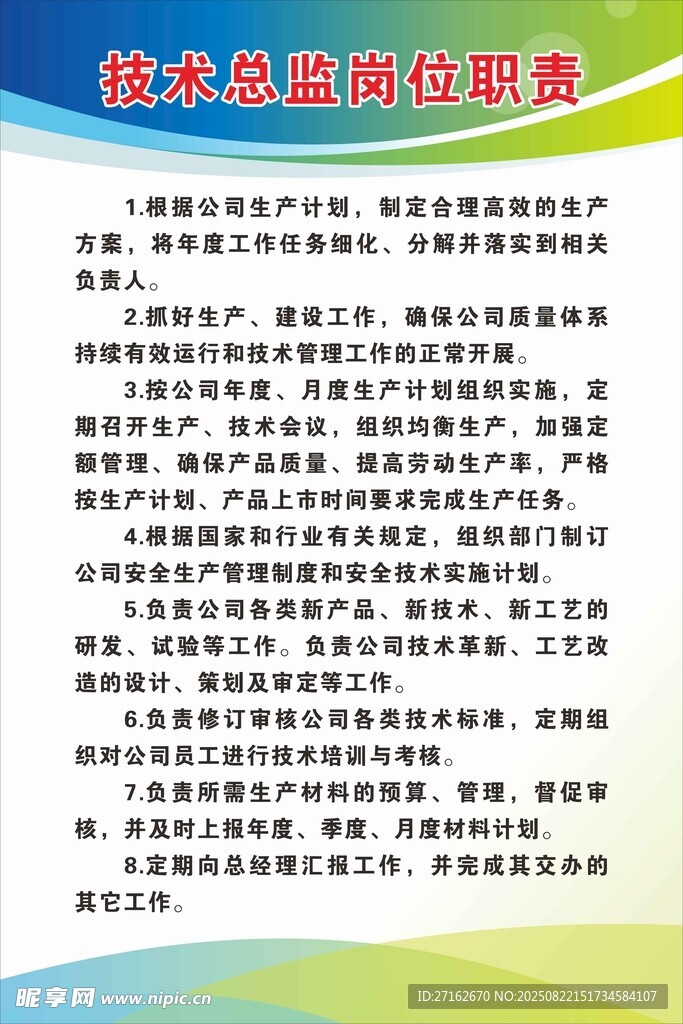 技术总监岗位职责

1.根据公司生产计划，制定合理高效的生产方案，将年度工作任务细化、分解并落实到相关负责人。

2.抓好生产、建设工作，确保公司质量体系持续有效运行和技术管理工作的正常开展。

3.按公司年度、月度生产计划组织实施，定期召开生产、技术会议，组织均衡生产，加强定额管理、确保产品质量、提高劳动生产率，严格按生产计划、产品上市时间要求完成生产任务。

4.根据国家和行业有关规定，组织部门制订公司安全生产管理制度和安全技术实施计划。

5.负责公司各类新产品、新技术、新工艺的研发、试验等工作。负责公司技术革新、工艺改造的设计、策划及审定等工作。

6.负责修订审核公司各类技术标准，定期组织对公司员工进行技术培训与考核。

7.负责所需生产材料的预算、管理，督促审核，并及时上报年度、季度、月度材料计划。

8.定期向总经理汇报工作，并完成其交办的其它工作。

昵享网 www.nipic.cn

ID:27162670 NO:20250822151734584107